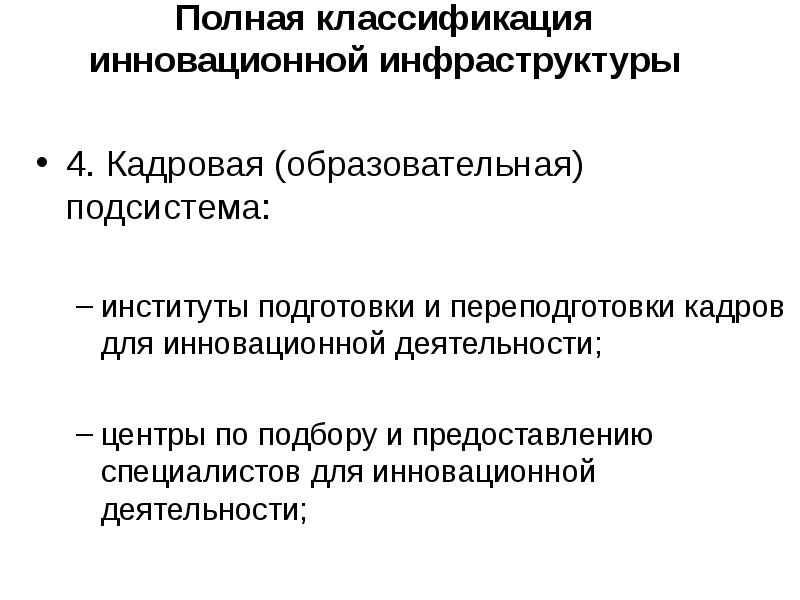 Полная классификация
инновационной инфраструктуры

• 4. Кадровая (образовательная) подсистема:

– институты подготовки и переподготовки кадров для инновационной деятельности;

– центры по подбору и предоставлению специалистов для инновационной деятельности;